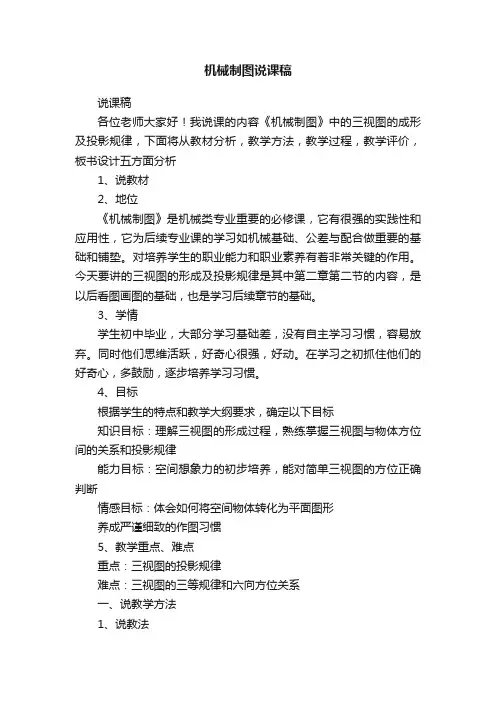 机械制图说课稿

说课稿

各位老师大家好！我说课的内容《机械制图》中的三视图的成形及投影规律，下面将从教材分析，教学方法，教学过程，教学评价，板书设计五方面分析

1、说教材

2、地位

《机械制图》是机械类专业重要的必修课，它有很强的实践性和应用性，它为后续专业课的学习如机械基础、公差与配合做重要的基础和铺垫。对培养学生的职业能力和职业素养有着非常关键的作用。今天要讲的三视图的形成及投影规律是其中第二章第二节的内容，是以后看图画图的基础，也是学习后续章节的基础。

3、学情

学生初中毕业，大部分学习基础差，没有自主学习习惯，容易放弃。同时他们思维活跃，好奇心很强，好动。在学习之初抓住他们的好奇心，多鼓励，逐步培养学习习惯。

4、目标

根据学生的特点和教学大纲要求，确定以下目标

知识目标：理解三视图的形成过程，熟练掌握三视图与物体方位间的关系和投影规律

能力目标：空间想象力的初步培养，能对简单三视图的方位正确判断

情感目标：体会如何将空间物体转化为平面图形

养成严谨细致的作图习惯

5、教学重点、难点

重点：三视图的投影规律

难点：三视图的三等规律和六向方位关系

一、说教学方法

1、说教法